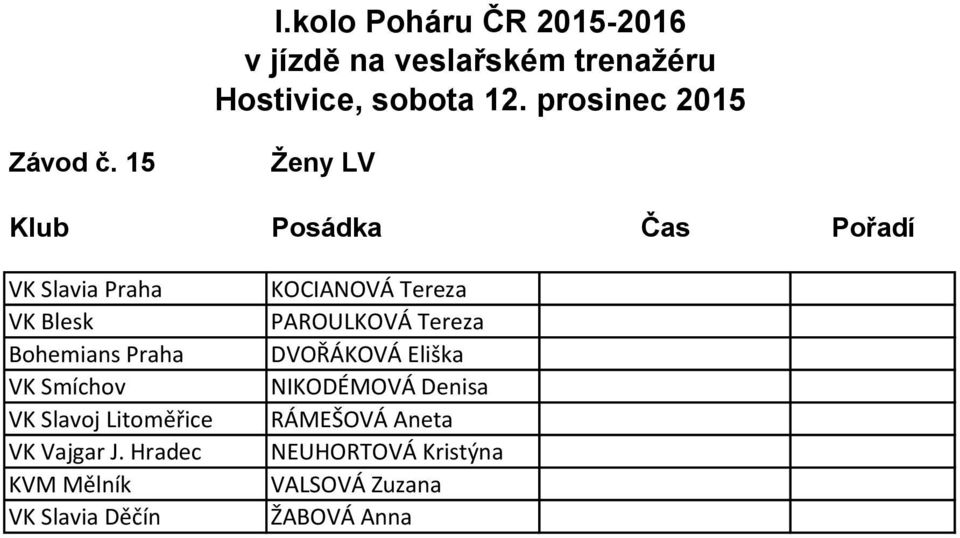 I.kolo Poháru ČR 2015-2016
v jízdě na veslařském trenažéru
Hostivice, sobota 12. prosinec 2015

Závod č. 15 Ženy LV

| Klub | Posádka | Čas | Pořadí |
|---|---|---|---|
| VK Slavia Praha | KOCIANOVÁ Tereza | | |
| VK Blesk | PAROULKOVÁ Tereza | | |
| Bohemians Praha | DVOŘÁKOVÁ Eliška | | |
| VK Smíchov | NIKODÉMOVÁ Denisa | | |
| VK Slavoj Litoměřice | RÁMEŠOVÁ Aneta | | |
| VK Vajgar J. Hradec | NEUHORTOVÁ Kristýna | | |
| KVM Mělník | VALSOVÁ Zuzana | | |
| VK Slavia Děčín | ŽABOVÁ Anna | | |